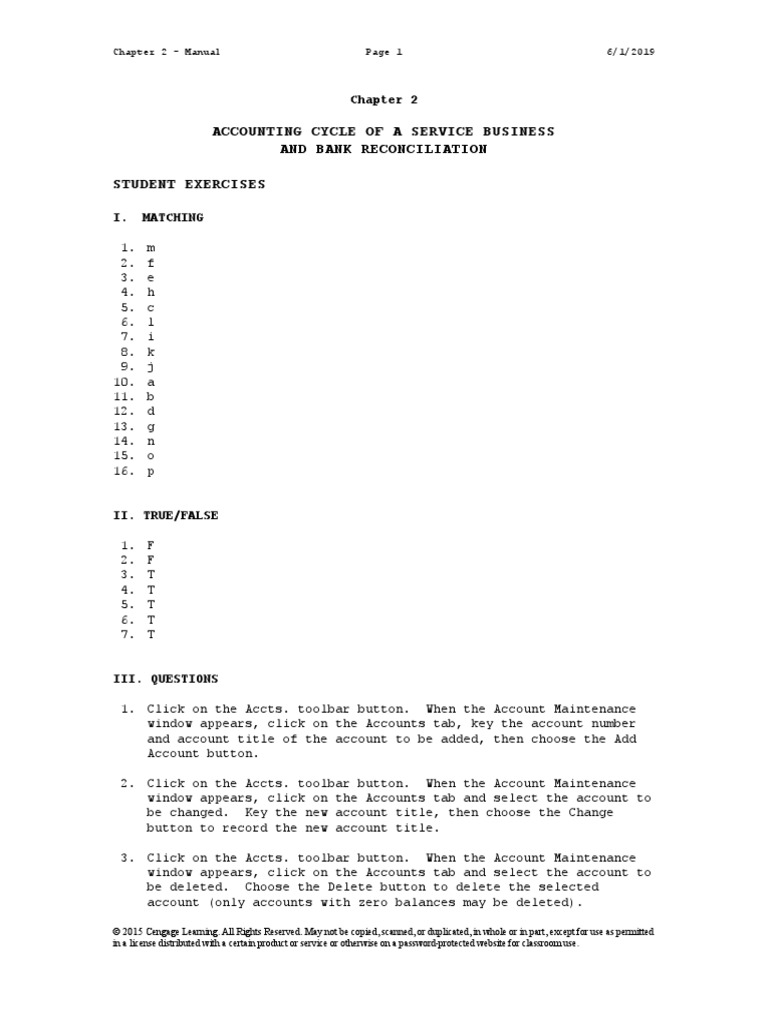 Chapter 2 – Manual Page 1 6/1/2019

Chapter 2

ACCOUNTING CYCLE OF A SERVICE BUSINESS
AND BANK RECONCILIATION

STUDENT EXERCISES

I. MATCHING

1. m
2. f
3. e
4. h
5. c
6. l
7. i
8. k
9. j
10. a
11. b
12. d
13. g
14. n
15. o
16. p

II. TRUE/FALSE

1. F
2. F
3. T
4. T
5. T
6. T
7. T

III. QUESTIONS

1. Click on the Accts. toolbar button. When the Account Maintenance window appears, click on the Accounts tab, key the account number and account title of the account to be added, then choose the Add Account button.

2. Click on the Accts. toolbar button. When the Account Maintenance window appears, click on the Accounts tab and select the account to be changed. Key the new account title, then choose the Change button to record the new account title.

3. Click on the Accts. toolbar button. When the Account Maintenance window appears, click on the Accounts tab and select the account to be deleted. Choose the Delete button to delete the selected account (only accounts with zero balances may be deleted).

© 2015 Cengage Learning. All Rights Reserved. May not be copied, scanned, or duplicated, in whole or in part, except for use as permitted in a license distributed with a certain product or service or otherwise on a password-protected website for classroom use.